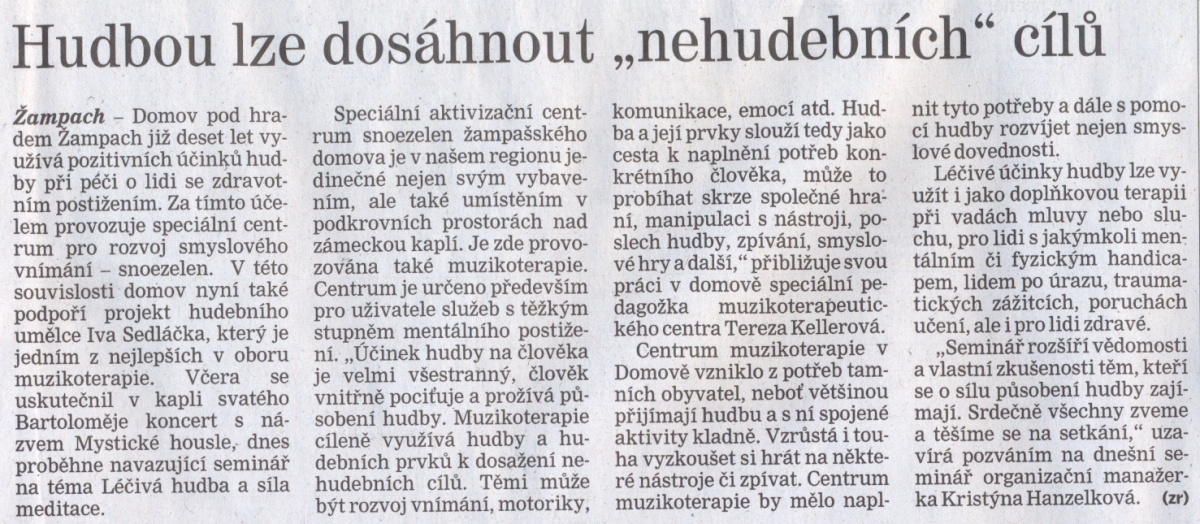 Hudbou lze dosáhnout „nehudebních“ cílů

Žampach – Domov pod hradem Žampach již deset let využívá pozitivních účinků hudby při péči o lidi se zdravotním postižením. Za tímto účelem provozuje speciální centrum pro rozvoj smyslového vnímání – snoezelen. V této souvislosti domov nyní také podpoří projekt hudebního umělce Iva Sedláčka, který je jedním z nejlepších v oboru muzikoterapie. Včera se uskutečnil v kapli svatého Bartoloměje koncert s názvem Mystické housle, dnes proběhne navazující seminář na téma Léčivá hudba a síla meditace.

Speciální aktivizační centrum snoezelen žampašského domova je v našem regionu jedinečné nejen svým vybavením, ale také umístěním v podkrovních prostorách nad zámeckou kaplí. Je zde provozována také muzikoterapie. Centrum je určeno především pro uživatele služeb s těžkým stupněm mentálního postižení. „Účinek hudby na člověka je velmi všestranný, člověk vnitřně pociťuje a prožívá působení hudby. Muzikoterapie cíleně využívá hudby a hudebních prvků k dosažení nehudebních cílů. Těmi může být rozvoj vnímání, motoriky, komunikace, emocí atd. Hudba a její prvky slouží tedy jako cesta k naplnění potřeb konkrétního člověka, může to probíhat skrze společné hraní, manipulaci s nástroji, poslech hudby, zpívání, smyslové hry a další,“ přibližuje svou práci v domově speciální pedagožka muzikoterapeutického centra Tereza Kellerová.

Centrum muzikoterapie v Domově vzniklo z potřeb tamních obyvatel, neboť většinou přijímají hudbu a s ní spojené aktivity kladně. Vzrůstá i touha vyzkoušet si hrát na některé nástroje či zpívat. Centrum muzikoterapie by mělo naplnit tyto potřeby a dále s pomocí hudby rozvíjet nejen smyslové dovednosti.

Léčivé účinky hudby lze využít i jako doplňkovou terapii při vadách mluvy nebo sluchu, pro lidi s jakýmkoli mentálním či fyzickým handicapem, lidem po úrazu, traumatických zážitcích, poruchách učení, ale i pro lidi zdravé.

„Seminář rozšíří vědomosti a vlastní zkušenosti těm, kteří se o sílu působení hudby zajímají. Srdečně všechny zveme a těšíme se na setkání,“ uzavírá pozváním na dnešní seminář organizační manažerka Kristýna Hanzelková. (zr)